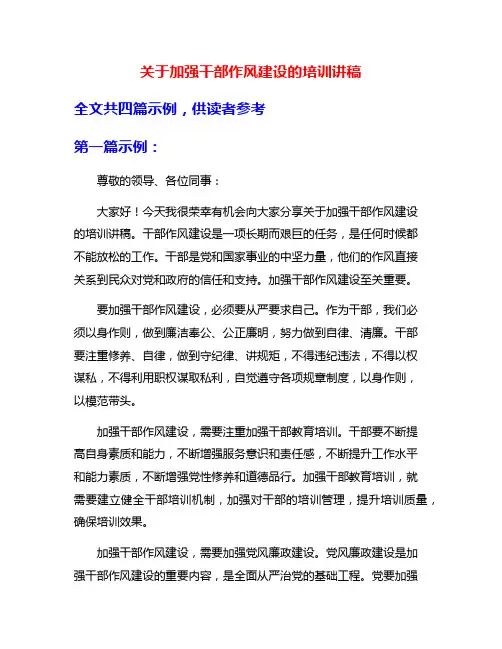 关于加强干部作风建设的培训讲稿

全文共四篇示例，供读者参考

第一篇示例：

尊敬的领导、各位同事：

大家好！今天我很荣幸有机会向大家分享关于加强干部作风建设的培训讲稿。干部作风建设是一项长期而艰巨的任务，是任何时候都不能放松的工作。干部是党和国家事业的中坚力量，他们的作风直接关系到民众对党和政府的信任和支持。加强干部作风建设至关重要。

要加强干部作风建设，必须要从严要求自己。作为干部，我们必须以身作则，做到廉洁奉公、公正廉明，努力做到自律、清廉。干部要注重修养、自律，做到守纪律、讲规矩，不得违纪违法，不得以权谋私，不得利用职权谋取私利，自觉遵守各项规章制度，以身作则，以模范带头。

加强干部作风建设，需要注重加强干部教育培训。干部要不断提高自身素质和能力，不断增强服务意识和责任感，不断提升工作水平和能力素质，不断增强党性修养和道德品行。加强干部教育培训，就需要建立健全干部培训机制，加强对干部的培训管理，提升培训质量，确保培训效果。

加强干部作风建设，需要加强党风廉政建设。党风廉政建设是加强干部作风建设的重要内容，是全面从严治党的基础工程。党要加强